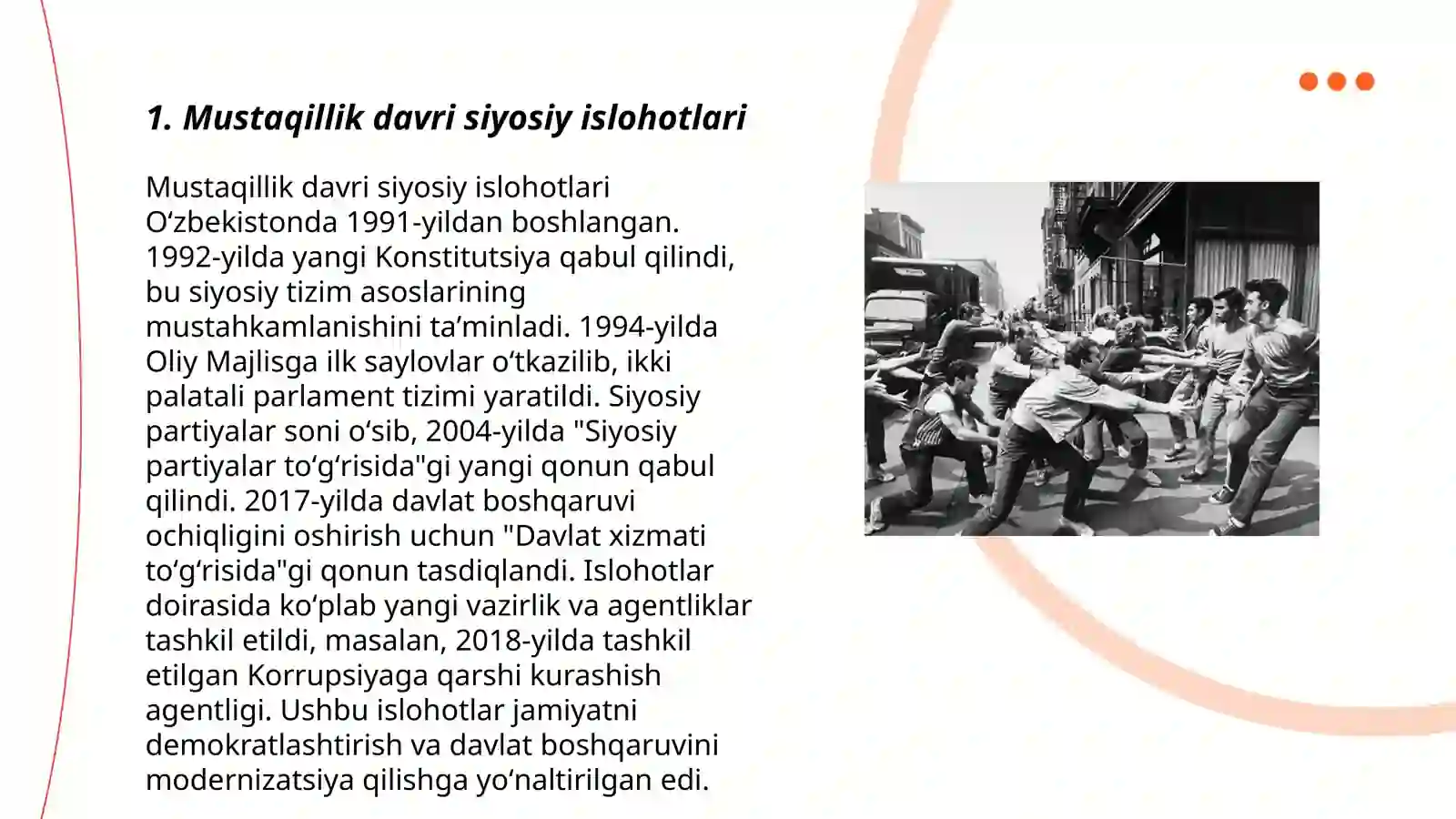 1. Mustaqillik davri siyosiy islohotlari

Mustaqillik davri siyosiy islohotlari O‘zbekistonda 1991-yildan boshlangan. 1992-yilda yangi Konstitutsiya qabul qilindi, bu siyosiy tizim asoslarining mustahkamlanishini ta’minladi. 1994-yilda Oliy Majlisga ilk saylovlar o‘tkazilib, ikki palatali parlament tizimi yaratildi. Siyosiy partiyalar soni o‘sib, 2004-yilda "Siyosiy partiyalar to‘g‘risida"gi yangi qonun qabul qilindi. 2017-yilda davlat boshqaruvi ochiqligini oshirish uchun "Davlat xizmati to‘g‘risida"gi qonun tasdiqlandi. Islohotlar doirasida ko‘plab yangi vazirlik va agentliklar tashkil etildi, masalan, 2018-yilda tashkil etilgan Korrupsiyaga qarshi kurashish agentligi. Ushbu islohotlar jamiyatni demokratlashtirish va davlat boshqaruvini modernizatsiya qilishga yo‘naltirilgan edi.